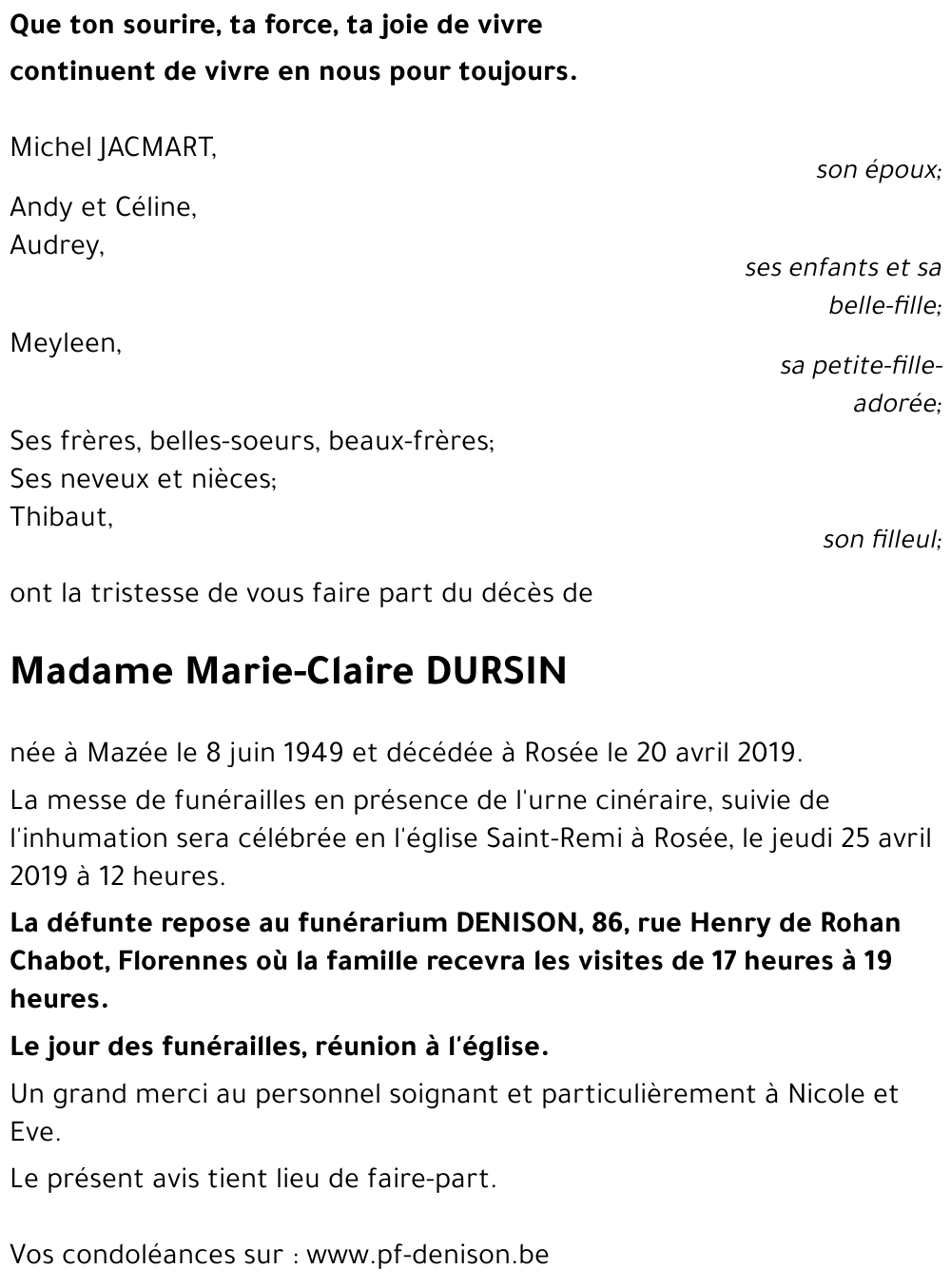 Que ton sourire, ta force, ta joie de vivre
continuent de vivre en nous pour toujours.

Michel JACMART,
son époux;

Andy et Céline,
Audrey,
ses enfants et sa belle-fille;

Meyleen,
sa petite-fille-adorée;

Ses frères, belles-soeurs, beaux-frères;
Ses neveux et nièces;
Thibaut,
son filleul;

ont la tristesse de vous faire part du décès de

Madame Marie-Claire DURSIN

née à Mazée le 8 juin 1949 et décédée à Rosée le 20 avril 2019.

La messe de funérailles en présence de l'urne cinéraire, suivie de l'inhumation sera célébrée en l'église Saint-Remi à Rosée, le jeudi 25 avril 2019 à 12 heures.

La défunte repose au funérarium DENISON, 86, rue Henry de Rohan Chabot, Florennes où la famille recevra les visites de 17 heures à 19 heures.

Le jour des funérailles, réunion à l'église.

Un grand merci au personnel soignant et particulièrement à Nicole et Eve.

Le présent avis tient lieu de faire-part.

Vos condoléances sur : www.pf-denison.be